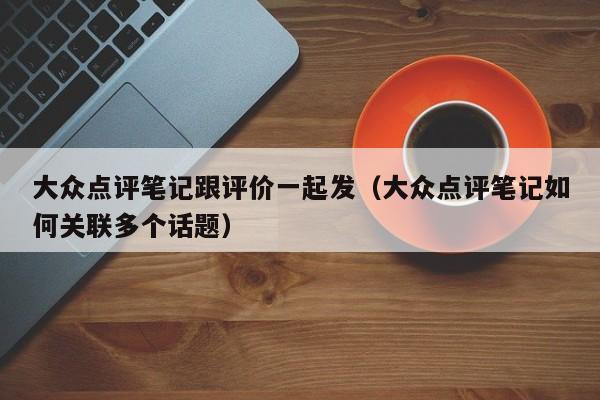 大众点评笔记跟评价一起发（大众点评笔记如何关联多个话题）